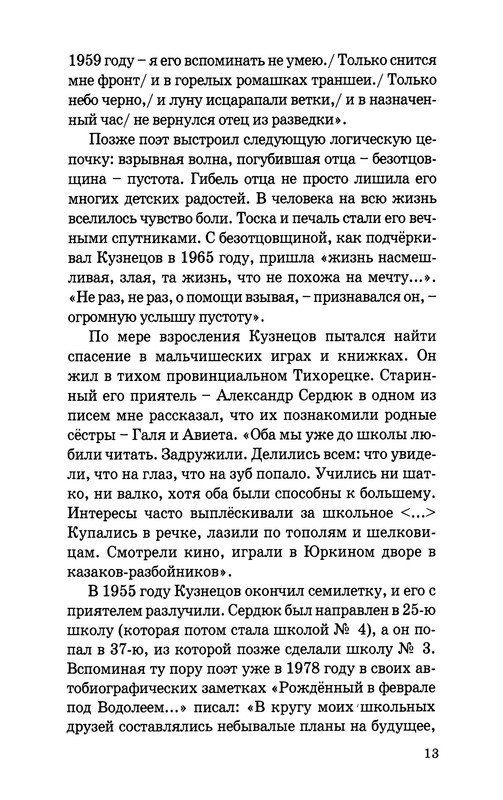 1959 году – я его вспоминать не умею./ Только снится мне фронт/ и в горелых ромашках траншеи./ Только небо черно,/ и луну исцарапали ветки,/ и в назначенный час/ не вернулся отец из разведки».

Позже поэт выстроил следующую логическую цепочку: взрывная волна, погубившая отца – безотцовщина – пустота. Гибель отца не просто лишила его многих детских радостей. В человека на всю жизнь вселилось чувство боли. Тоска и печаль стали его вечными спутниками. С безотцовщиной, как подчёркивал Кузнецов в 1965 году, пришла «жизнь насмешливая, злая, та жизнь, что не похожа на мечту...». «Не раз, не раз, о помощи взывая, – признавался он, – огромную услышу пустоту».

По мере взросления Кузнецов пытался найти спасение в мальчишеских играх и книжках. Он жил в тихом провинциальном Тихорецке. Старинный его приятель – Александр Сердюк в одном из писем мне рассказал, что их познакомили родные сёстры – Галя и Авиета. «Оба мы уже до школы любили читать. Задружили. Делились всем: что увидели, что на глаз, что на зуб попало. Учились ни шатко, ни валко, хотя оба были способны к большему. Интересы часто выплёскивали за школьное <...> Купались в речке, лазили по тополям и шелковицам. Смотрели кино, играли в Юркином дворе в казаков-разбойников».

В 1955 году Кузнецов окончил семилетку, и его с приятелем разлучили. Сердюк был направлен в 25-ю школу (которая потом стала школой № 4), а он попал в 37-ю, из которой позже сделали школу № 3. Вспоминая ту пору поэт уже в 1978 году в своих автобиографических заметках «Рождённый в феврале под Водолеем...» писал: «В кругу моих школьных друзей составлялись небывалые планы на будущее,

13